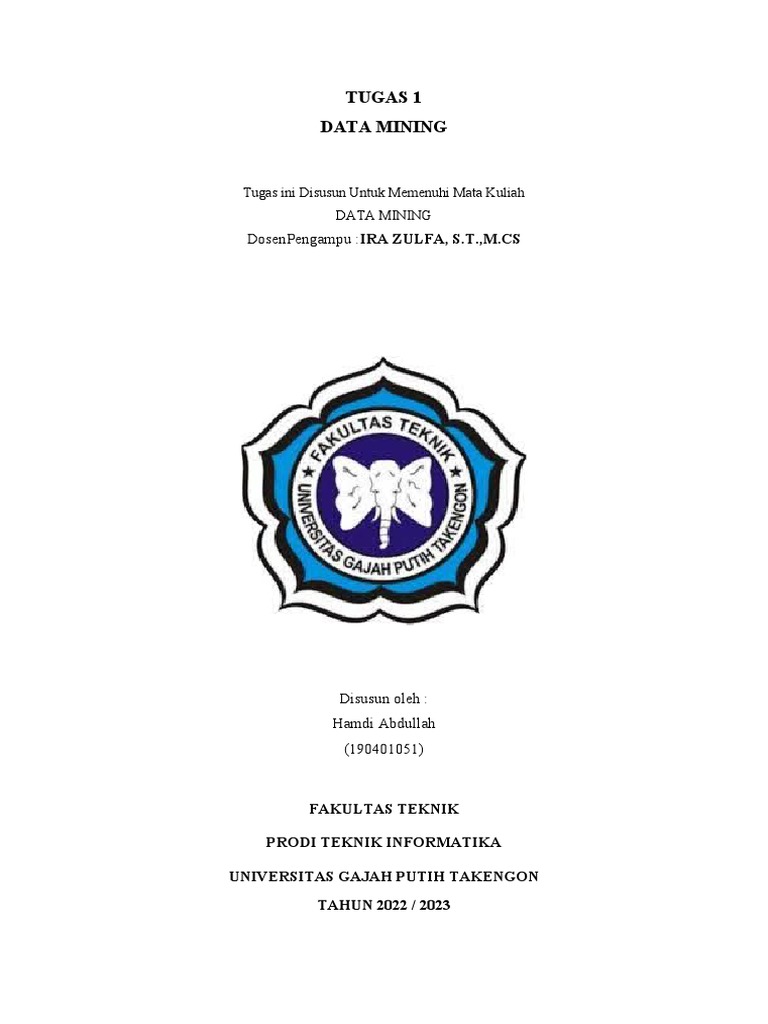 TUGAS 1
DATA MINING

Tugas ini Disusun Untuk Memenuhi Mata Kuliah
DATA MINING
DosenPengampu : IRA ZULFA, S.T.,M.CS

FAKULTAS TEKNIK
UNIVERSITAS GAJAH PUTIH TAKENGON

Disusun oleh :
Hamdi Abdullah
(190401051)

FAKULTAS TEKNIK
PRODI TEKNIK INFORMATIKA
UNIVERSITAS GAJAH PUTIH TAKENGON
TAHUN 2022 / 2023